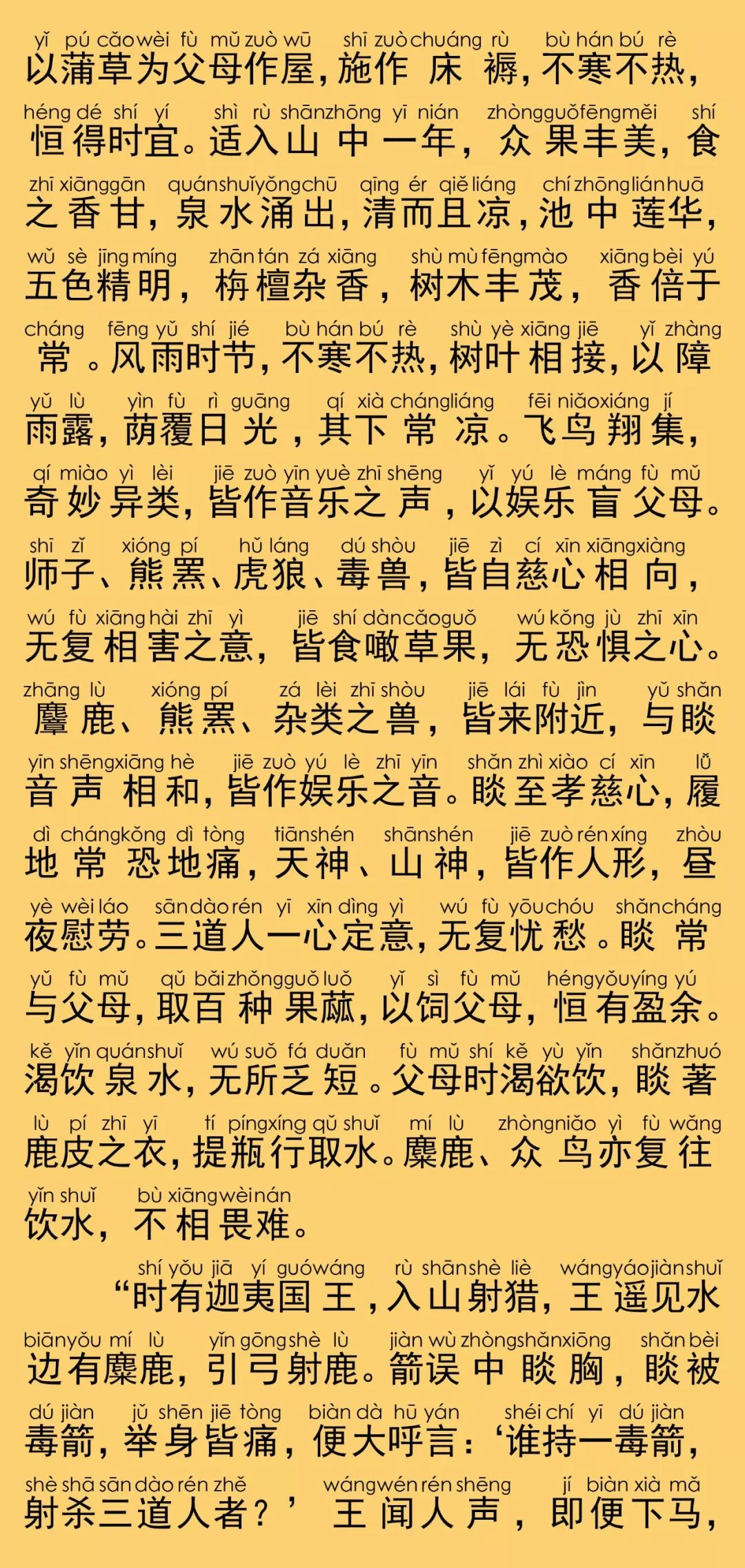 yǐ pú cǎo wèi fù mǔ zuò wū shī zuò chuáng rù bù hán bú rè
以蒲草为父母作屋，施作床褥，不寒不热，

héng dé shí yí shì rù shān zhōng yī nián zhòng guǒ fēng měi shí
恒得时宜。适入山中一年，众果丰美，食

zhī xiāng gān quán shuǐ yǒng chū qīng ér qiě liáng chí zhōng lián huā
之香甘，泉水涌出，清而且凉，池中莲华，

wǔ sè jīng míng zhān tán zá xiāng shù mù fēng mào xiāng bèi yú
五色精明，栴檀杂香，树木丰茂，香倍于

cháng fēng yǔ shí jié bù hán bú rè shù yè xiāng jiē yǐ zhàng
常。风雨时节，不寒不热，树叶相接，以障

yǔ lù yìn fù rì guāng qí xià cháng liáng fēi niǎo xiáng jí
雨露，荫覆日光，其下常凉。飞鸟翔集，

qí miào yì lèi jiē zuò yīn yuè zhī shēng yǐ yú lè máng fù mǔ
奇妙异类，皆作音乐之声，以娱乐盲父母。

shī zǐ xióng pí hǔ láng dú shòu jiē zì cí xīn xiāng xiàng
师子、熊罴、虎狼、毒兽，皆自慈心相向，

wú fù xiāng hài zhī yì jiē shí dàn cǎo guǒ wú kǒng jù zhī xīn
无复相害之意，皆食噉草果，无恐惧之心。

zhāng lù xióng pí zá lèi zhī shòu jiē lái fù jìn yǔ shǎn
麞鹿、熊罴、杂类之兽，皆来附近，与睒

yīn shēng xiāng hè jiē zuò yú lè zhī yīn shǎn zhì xiào cí xīn lǚ
音声相和，皆作娱乐之音。睒至孝慈心，履

dì cháng kǒng dì tòng tiān shén shān shén jiē zuò rén xíng zhòu
地常恐地痛，天神、山神，皆作人形，昼

yè wèi láo sān dào rén yī xīn dìng yì wú fù yōu chóu shǎn cháng
夜慰劳。三道人一心定意，无复忧愁。睒常

yǔ fù mǔ qǔ bǎi zhǒng guǒ luǒ yǐ sì fù mǔ héng yǒu yíng yú
与父母，取百种果蓏，以饲父母，恒有盈余。

kě yǐn quán shuǐ wú suǒ fá duǎn fù mǔ shí kě yù yǐn shǎn zhuó
渴饮泉水，无所乏短。父母时渴欲饮，睒著

lù pí zhī yī tí píng xíng qǔ shuǐ mí lù zhòng niǎo yì fù wǎng
鹿皮之衣，提瓶行取水。麋鹿、众鸟亦复往

yǐn shuǐ bù xiāng wèi nán
饮水，不相畏难。

shí yǒu jiā yí guó wáng rù shān shè liè wáng yáo jiàn shuǐ
“时有迦夷国王，入山射猎，王遥见水

biān yǒu mí lù yǐn gōng shè lù jiàn wù zhòng shǎn xiōng shǎn bèi
边有麋鹿，引弓射鹿。箭误中睒胸，睒被

dú jiàn jǔ shēn jiē tòng biàn dà hū yán shéi chí yī dú jiàn
毒箭，举身皆痛，便大呼言：‘谁持一毒箭，

shè shā sān dào rén zhě wáng wén rén shēng jí biàn xià mǎ
射杀三道人者？’王闻人声，即便下马，